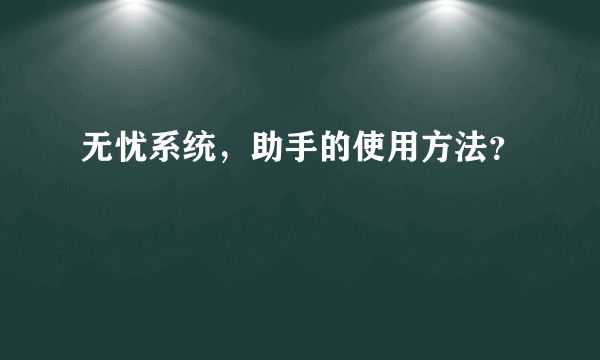 无忧系统，助手的使用方法?